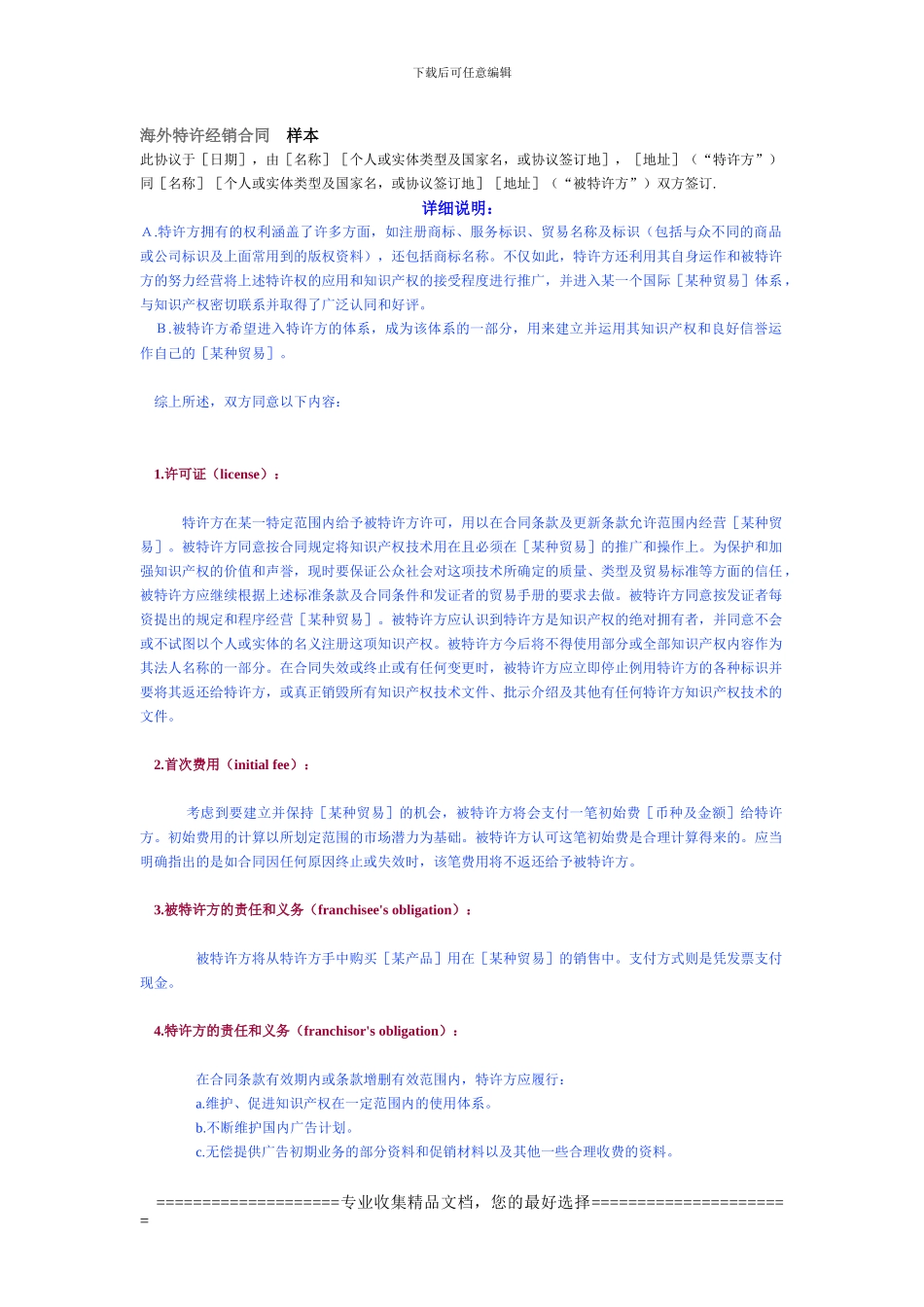 下载后可任意编辑

海外特许经销合同　样本
此协议于［日期］，由［名称］［个人或实体类型及国家名，或协议签订地］，［地址］（“特许方”）同［名称］［个人或实体类型及国家名，或协议签订地］［地址］（“被特许方”）双方签订.

详细说明：

A.特许方拥有的权利涵盖了许多方面，如注册商标、服务标识、贸易名称及标识（包括与众不同的商品或公司标识及上面常用到的版权资料），还包括商标名称。不仅如此，特许方还利用其自身运作和被特许方的努力经营将上述特许权的应用和知识产权的接受程度进行推广，并进入某一个国际［某种贸易］体系，与知识产权密切联系并取得了广泛认同和好评。

B.被特许方希望进入特许方的体系，成为该体系的一部分，用来建立并运用其知识产权和良好信誉运作自己的［某种贸易］。

综上所述，双方同意以下内容：

1.许可证（license）：

特许方在某一特定范围内给予被特许方许可，用以在合同条款及更新条款允许范围内经营［某种贸易］。被特许方同意按合同规定将知识产权技术用在且必须在［某种贸易］的推广和操作上。为保护和加强知识产权的价值和声誉，现时要保证公众社会对这项技术所确定的质量、类型及贸易标准等方面的信任，被特许方应继续根据上述标准条款及合同条件和发证者的贸易手册的要求去做。被特许方同意按发证者每资提出的规定和程序经营［某种贸易］。被特许方应认识到特许方是知识产权的绝对拥有者，并同意不会或不试图以个人或实体的名义注册这项知识产权。被特许方今后将不得使用部分或全部知识产权内容作为其法人名称的一部分。在合同失效或终止或有任何变更时，被特许方应立即停止例用特许方的各种标识并要将其返还给特许方，或真正销毁所有知识产权技术文件、批示介绍及其他有任何特许方知识产权技术的文件。

2.首次费用（initial fee）：

考虑到要建立并保持［某种贸易］的机会，被特许方将会支付一笔初始费［币种及金额］给特许方。初始费用的计算以所划定范围的市场潜力为基础。被特许方认可这笔初始费是合理计算得来的。应当明确指出的是如合同因任何原因终止或失效时，该笔费用将不返还给予被特许方。

3.被特许方的责任和义务（franchisee's obligation）：

被特许方将从特许方手中购买［某产品］用在［某种贸易］的销售中。支付方式则是凭发票支付现金。

4.特许方的责任和义务（franchisor's obligation）：

在合同条款有效期内或条款增删有效范围内，特许方应履行：
a.维护、促进知识产权在一定范围内的使用体系。
b.不断维护国内广告计划。
c.无偿提供广告初期业务的部分资料和促销材料以及其他一些合理收费的资料。

====================专业收集精品文档，您的最好选择======================